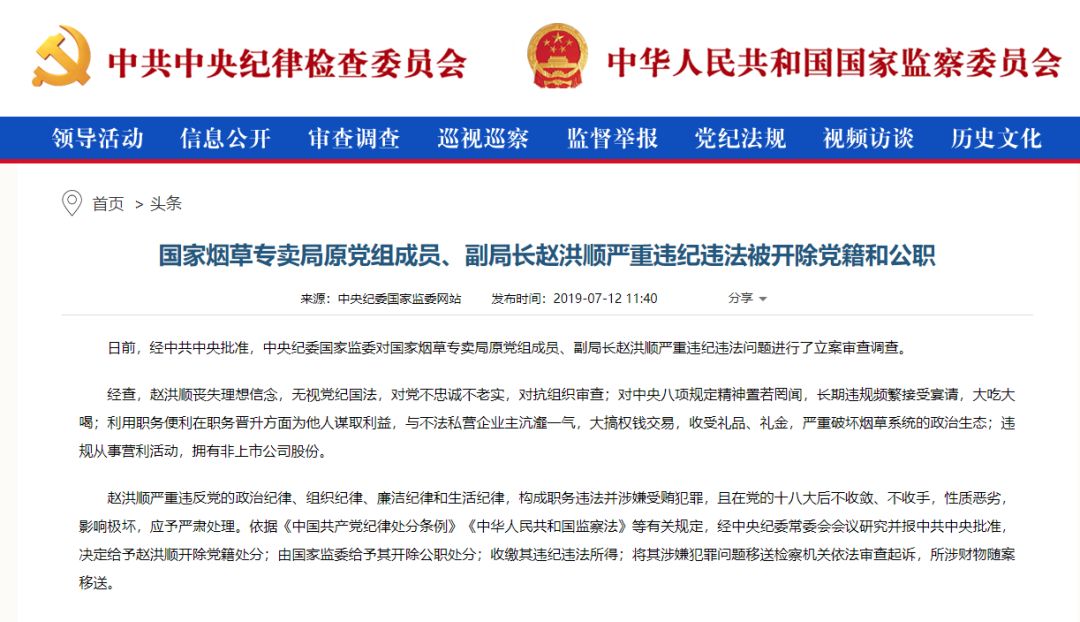 中共中央纪律检查委员会 中华人民共和国国家监察委员会

领导活动 信息公开 审查调查 巡视巡察 监督举报 党纪法规 视频访谈 历史文化

首页 > 头条

国家烟草专卖局原党组成员、副局长赵洪顺严重违纪违法被开除党籍和公职

来源：中央纪委国家监委网站 发布时间：2019-07-12 11:40 分享

日前，经中共中央批准，中央纪委国家监委对国家烟草专卖局原党组成员、副局长赵洪顺严重违纪违法问题进行了立案审查调查。

经查，赵洪顺丧失理想信念，无视党纪国法，对党不忠诚不老实，对抗组织审查；对中央八项规定精神置若罔闻，长期违规频繁接受宴请，大吃大喝；利用职务便利在职务晋升方面为他人谋取利益，与不法私营企业主沆瀣一气，大搞权钱交易，收受礼品、礼金，严重破坏烟草系统的政治生态；违规从事营利活动，拥有非上市公司股份。

赵洪顺严重违反党的政治纪律、组织纪律、廉洁纪律和生活纪律，构成职务违法并涉嫌受贿犯罪，且在党的十八大后不收敛、不收手，性质恶劣，影响极坏，应予严肃处理。依据《中国共产党纪律处分条例》《中华人民共和国监察法》等有关规定，经中央纪委常委会会议研究并报中共中央批准，决定给予赵洪顺开除党籍处分；由国家监委给予其开除公职处分；收缴其违纪违法所得；将其涉嫌犯罪问题移送检察机关依法审查起诉，所涉财物随案移送。